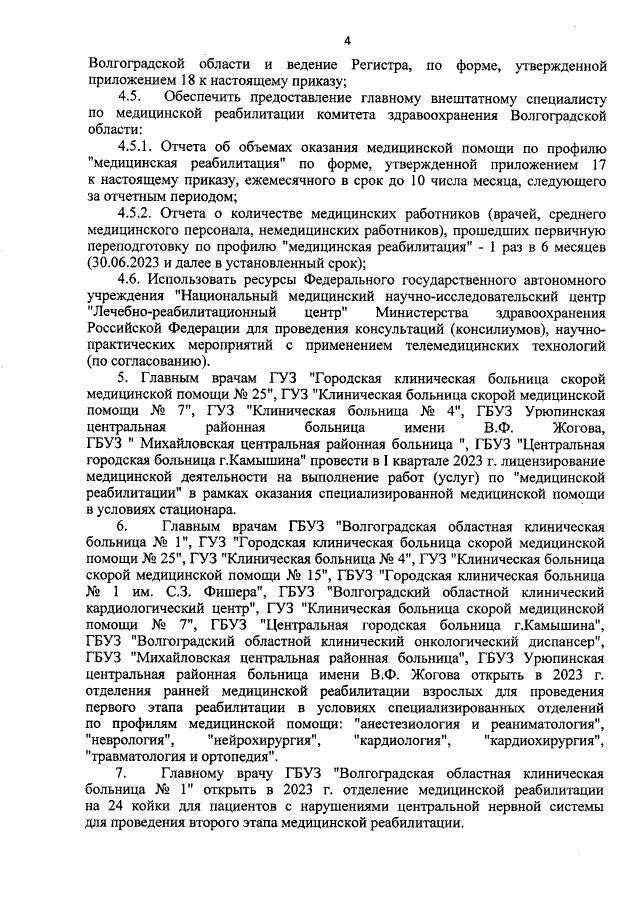 4

Волгоградской области и ведение Регистра, по форме, утвержденной приложением 18 к настоящему приказу;

4.5. Обеспечить предоставление главному внештатному специалисту по медицинской реабилитации комитета здравоохранения Волгоградской области:

4.5.1. Отчета об объемах оказания медицинской помощи по профилю "медицинская реабилитация" по форме, утвержденной приложением 17 к настоящему приказу, ежемесячного в срок до 10 числа месяца, следующего за отчетным периодом;

4.5.2. Отчета о количестве медицинских работников (врачей, среднего медицинского персонала, немедицинских работников), прошедших первичную переподготовку по профилю "медицинская реабилитация" - 1 раз в 6 месяцев (30.06.2023 и далее в установленный срок);

4.6. Использовать ресурсы Федерального государственного автономного учреждения "Национальный медицинский научно-исследовательский центр "Лечебно-реабилитационный центр" Министерства здравоохранения Российской Федерации для проведения консультаций (консилиумов), научно-практических мероприятий с применением телемедицинских технологий (по согласованию).

5. Главным врачам ГУЗ "Городская клиническая больница скорой медицинской помощи № 25", ГУЗ "Клиническая больница скорой медицинской помощи № 7", ГУЗ "Клиническая больница № 4", ГБУЗ Урюпинская центральная районная больница имени В.Ф. Жогова, ГБУЗ " Михайловская центральная районная больница ", ГБУЗ "Центральная городская больница г.Камышина" провести в I квартале 2023 г. лицензирование медицинской деятельности на выполнение работ (услуг) по "медицинской реабилитации" в рамках оказания специализированной медицинской помощи в условиях стационара.

6. Главным врачам ГБУЗ "Волгоградская областная клиническая больница № 1", ГУЗ "Городская клиническая больница скорой медицинской помощи № 25", ГУЗ "Клиническая больница № 4", ГУЗ "Клиническая больница скорой медицинской помощи № 15", ГБУЗ "Городская клиническая больница № 1 им. С.З. Фишера", ГБУЗ "Волгоградский областной клинический кардиологический центр", ГУЗ "Клиническая больница скорой медицинской помощи № 7", ГБУЗ "Центральная городская больница г.Камышина", ГБУЗ "Волгоградский областной клинический онкологический диспансер", ГБУЗ "Михайловская центральная районная больница", ГБУЗ Урюпинская центральная районная больница имени В.Ф. Жогова открыть в 2023 г. отделения ранней медицинской реабилитации взрослых для проведения первого этапа реабилитации в условиях специализированных отделений по профилям медицинской помощи: "анестезиология и реаниматология", "неврология", "нейрохирургия", "кардиология", "кардиохирургия", "травматология и ортопедия".

7. Главному врачу ГБУЗ "Волгоградская областная клиническая больница № 1" открыть в 2023 г. отделение медицинской реабилитации на 24 койки для пациентов с нарушениями центральной нервной системы для проведения второго этапа медицинской реабилитации.